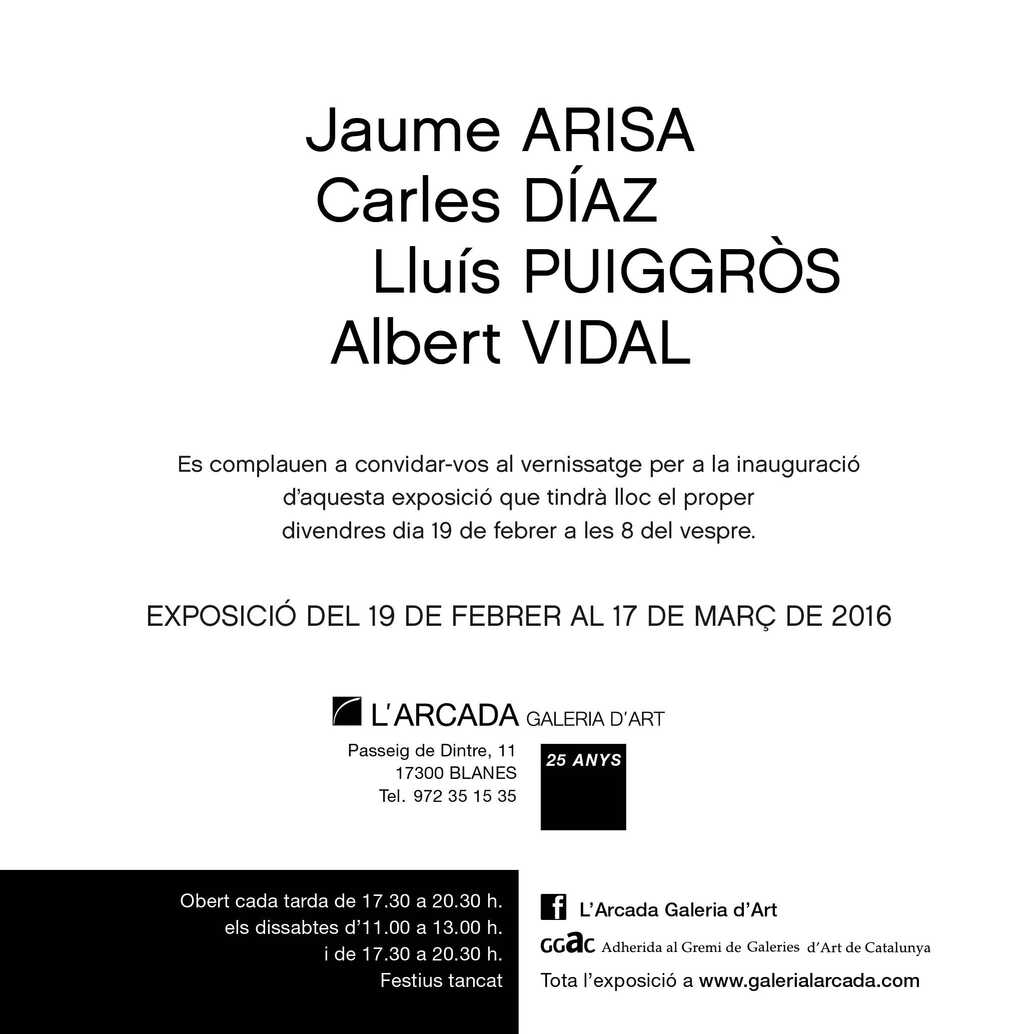 Jaume ARISA
Carles DÍAZ
Lluís PUIGGRÒS
Albert VIDAL

Es complauen a convidar-vos al vernissatge per a la inauguració d'aquesta exposició que tindrà lloc el proper divendres dia 19 de febrer a les 8 del vespre.

EXPOSICIÓ DEL 19 DE FEBRER AL 17 DE MARÇ DE 2016

L'ARCADA GALERIA D'ART

Passeig de Dintre, 11
17300 BLANES
Tel. 972 35 15 35

25 ANYS

Obert cada tarda de 17.30 a 20.30 h.
els dissabtes d'11.00 a 13.00 h.
i de 17.30 a 20.30 h.
Festius tancat

L'Arcada Galeria d'Art

GGAC Adherida al Gremi de Galeries d'Art de Catalunya

Tota l'exposició a www.galerialarcada.com